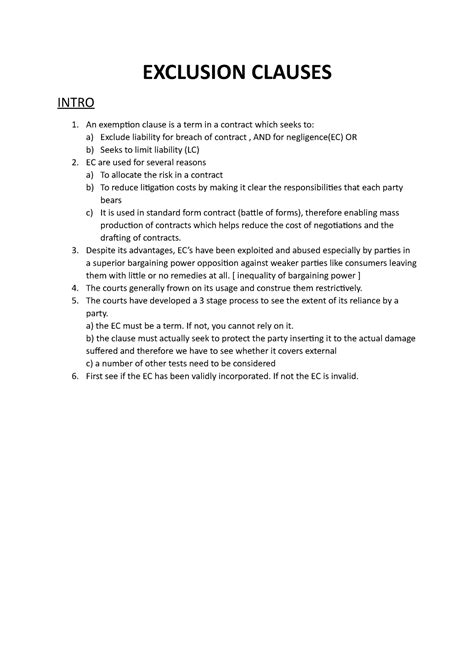 EXCLUSION CLAUSES

INTRO

1. An exemption clause is a term in a contract which seeks to:
a) Exclude liability for breach of contract , AND for negligence(EC) OR
b) Seeks to limit liability (LC)
2. EC are used for several reasons
a) To allocate the risk in a contract
b) To reduce litigation costs by making it clear the responsibilities that each party bears
c) It is used in standard form contract (battle of forms), therefore enabling mass production of contracts which helps reduce the cost of negotiations and the drafting of contracts.
3. Despite its advantages, EC's have been exploited and abused especially by parties in a superior bargaining power opposition against weaker parties like consumers leaving them with little or no remedies at all. [ inequality of bargaining power ]
4. The courts generally frown on its usage and construe them restrictively.
5. The courts have developed a 3 stage process to see the extent of its reliance by a party.
a) the EC must be a term. If not, you cannot rely on it.
b) the clause must actually seek to protect the party inserting it to the actual damage suffered and therefore we have to see whether it covers external
c) a number of other tests need to be considered
6. First see if the EC has been validly incorporated. If not the EC is invalid.